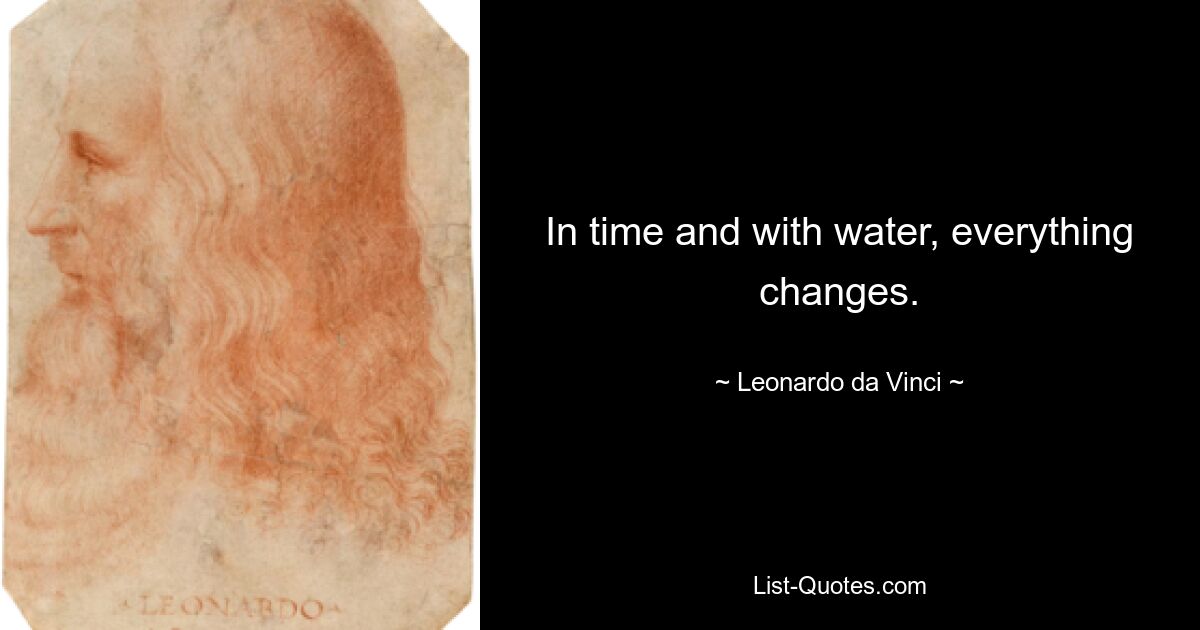 LEONARDO

In time and with water, everything changes.

~ Leonardo da Vinci ~

List-Quotes.com